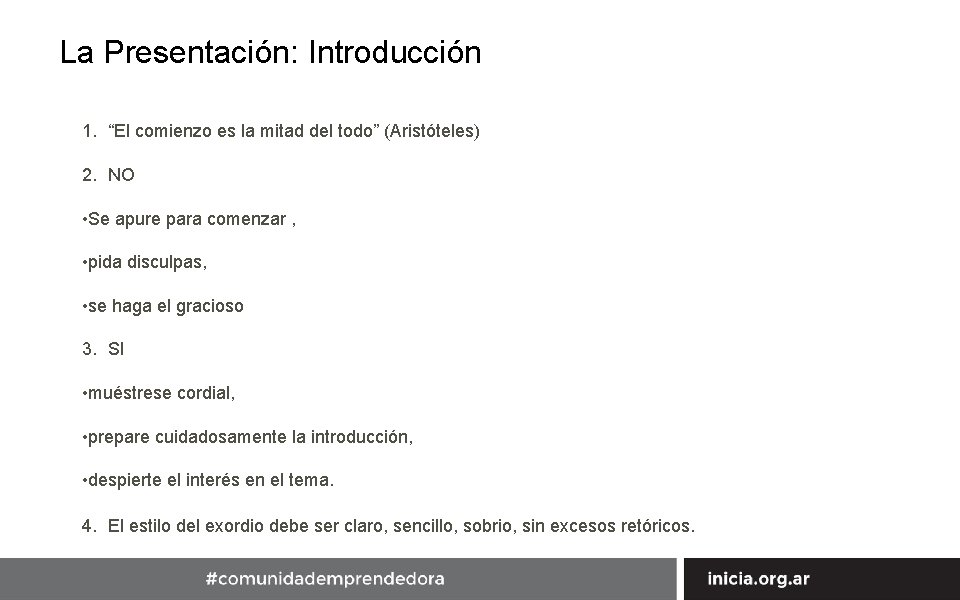 La Presentación: Introducción

1. “El comienzo es la mitad del todo” (Aristóteles)

2. NO

•Se apure para comenzar ,

•pida disculpas,

•se haga el gracioso

3. SI

•muéstrese cordial,

•prepare cuidadosamente la introducción,

•despierte el interés en el tema.

4. El estilo del exordio debe ser claro, sencillo, sobrio, sin excesos retóricos.

#comunidademprendedora

inicia.org.ar